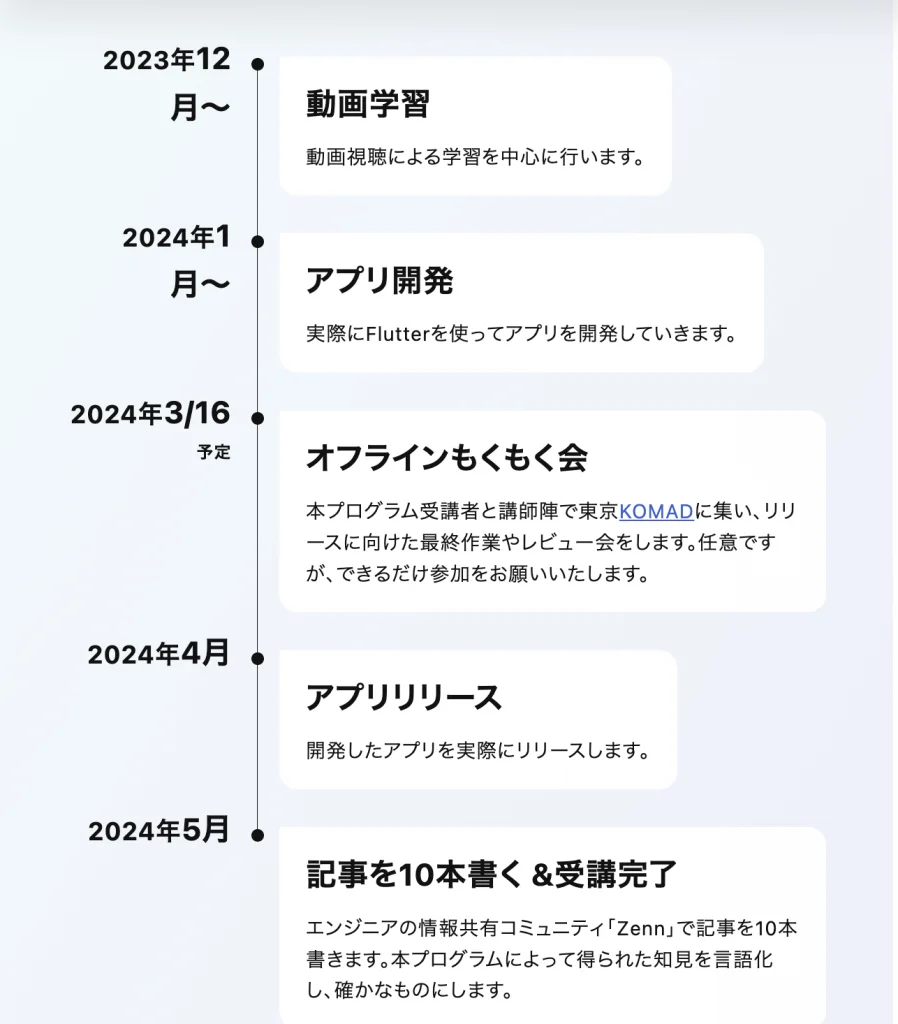 2023年12月〜

動画学習

動画視聴による学習を中心に行います。

2024年1月〜

アプリ開発

実際にFlutterを使ってアプリを開発していきます。

2024年3/16
予定

オフラインもくもく会

本プログラム受講者と講師陣で東京KOMADに集い、リリースに向けた最終作業やレビュー会をします。任意ですが、できるだけ参加をお願いいたします。

2024年4月

アプリリリース

開発したアプリを実際にリリースします。

2024年5月

記事を10本書く &受講完了

エンジニアの情報共有コミュニティ「Zenn」で記事を10本書きます。本プログラムによって得られた知見を言語化し、確かなものにします。